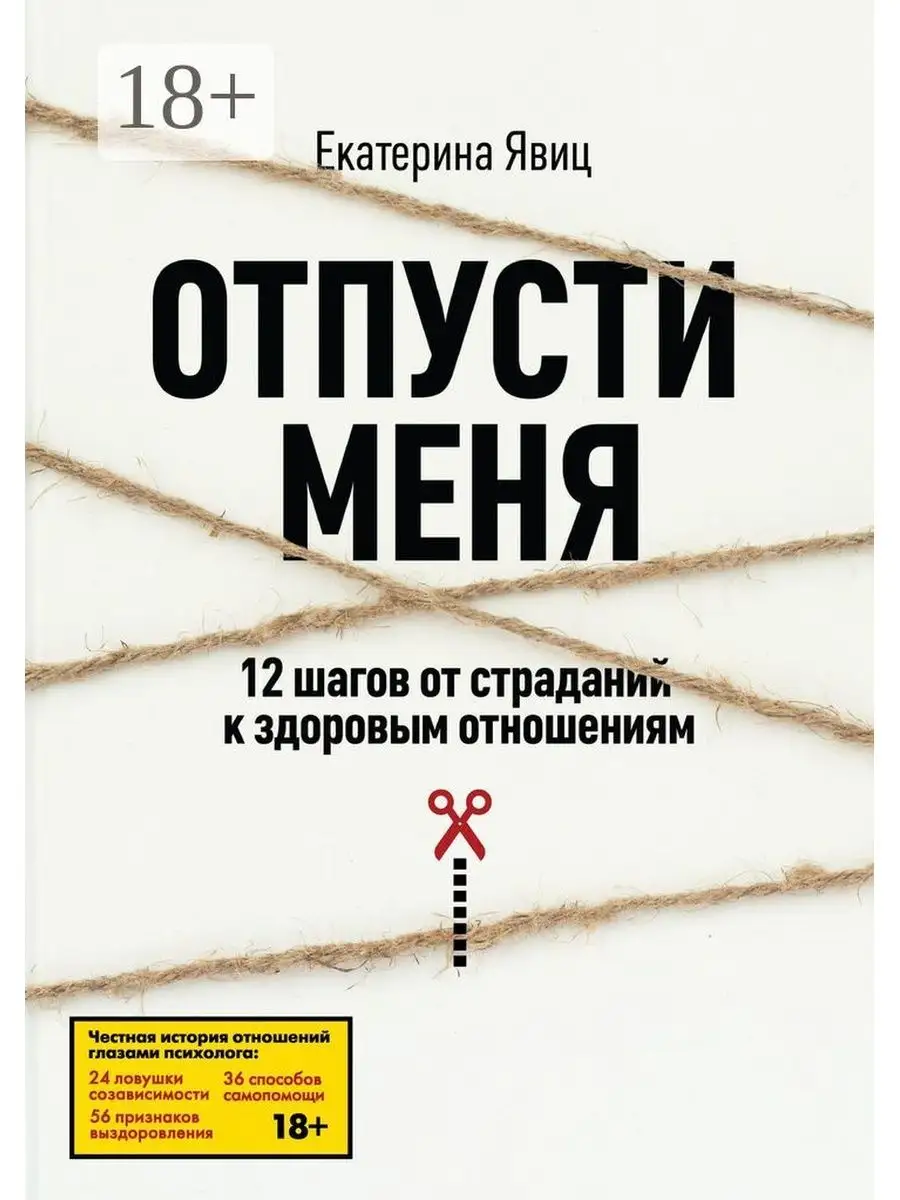 18+

Екатерина Явиц

ОТПУСТИ МЕНЯ

12 шагов от страданий к здоровым отношениям

Честная история отношений глазами психолога:

24 ловушки созависимости

36 способов самопомощи

56 признаков выздоровления

18+